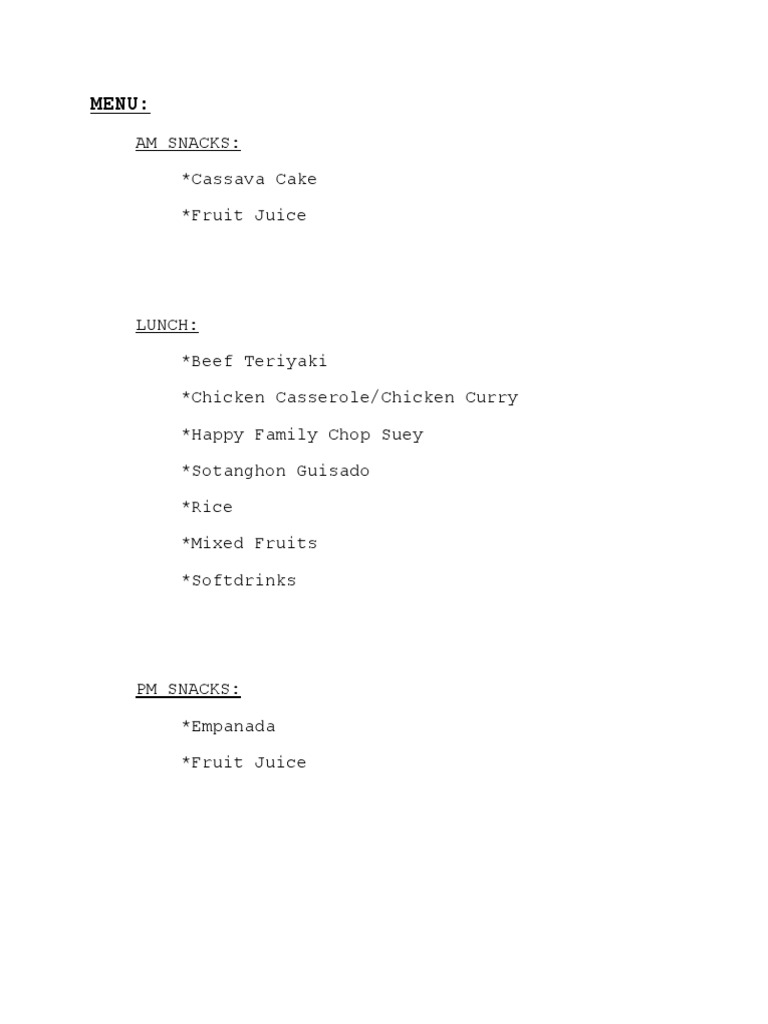 MENU:

AM SNACKS:

*Cassava Cake

*Fruit Juice

LUNCH:

*Beef Teriyaki

*Chicken Casserole/Chicken Curry

*Happy Family Chop Suey

*Sotanghon Guisado

*Rice

*Mixed Fruits

*Softdrinks

PM SNACKS:

*Empanada

*Fruit Juice